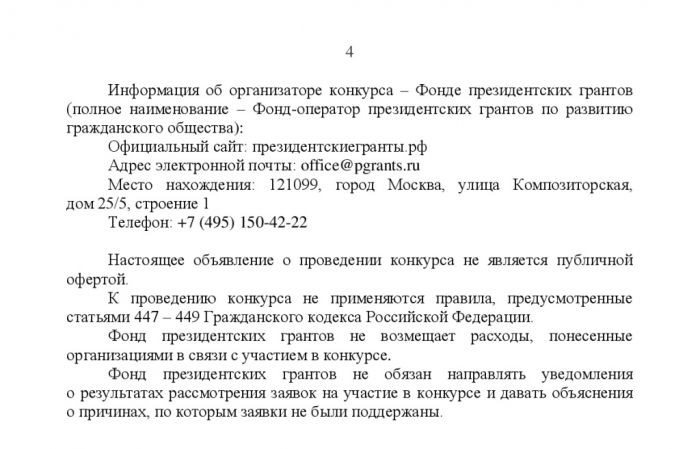 4

Информация об организаторе конкурса – Фонде президентских грантов (полное наименование – Фонд-оператор президентских грантов по развитию гражданского общества):

Официальный сайт: президентскиегранты.рф

Адрес электронной почты: office@pgrants.ru

Место нахождения: 121099, город Москва, улица Композиторская, дом 25/5, строение 1

Телефон: +7 (495) 150-42-22

Настоящее объявление о проведении конкурса не является публичной офертой.

К проведению конкурса не применяются правила, предусмотренные статьями 447 – 449 Гражданского кодекса Российской Федерации.

Фонд президентских грантов не возмещает расходы, понесенные организациями в связи с участием в конкурсе.

Фонд президентских грантов не обязан направлять уведомления о результатах рассмотрения заявок на участие в конкурсе и давать объяснения о причинах, по которым заявки не были поддержаны.